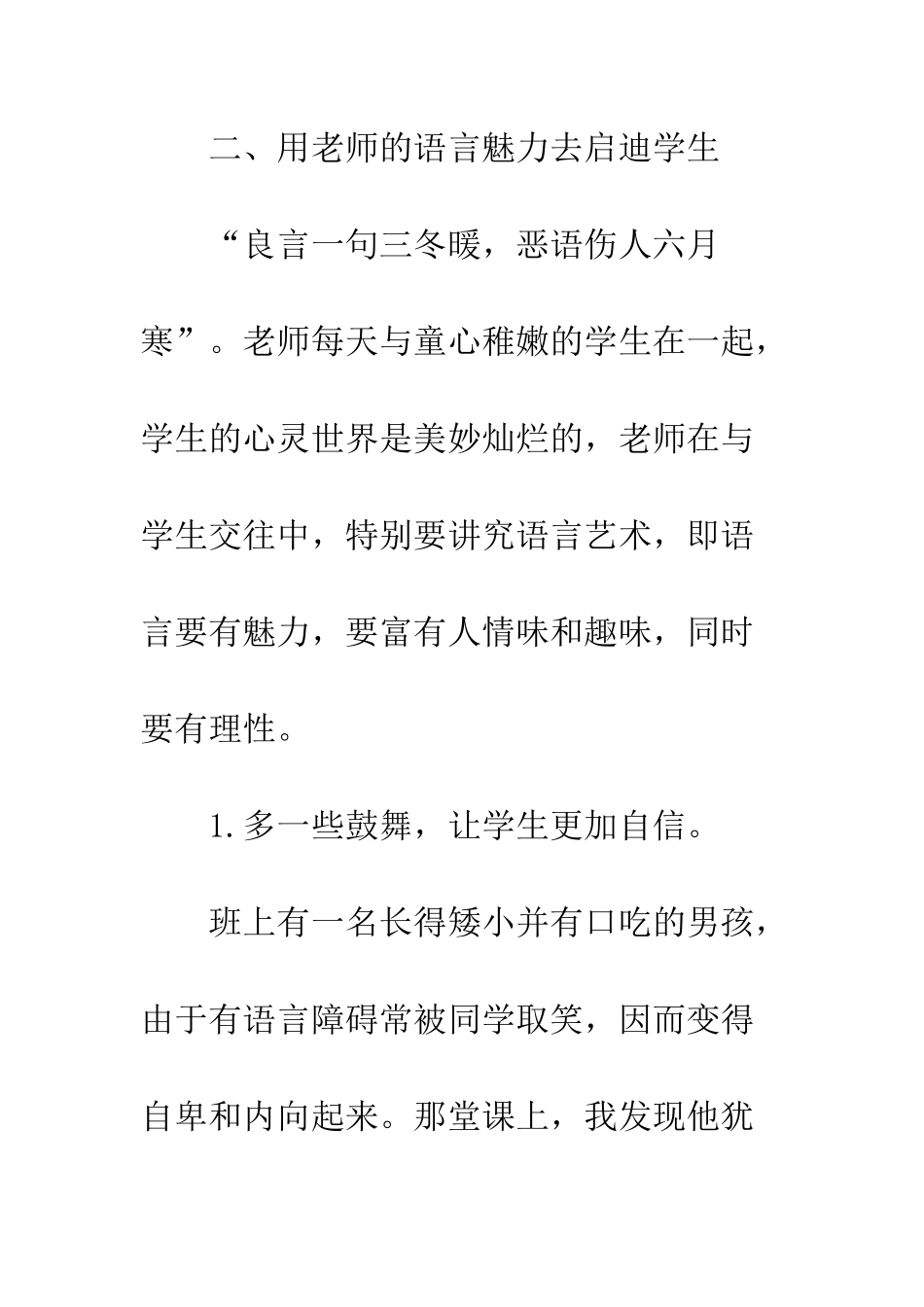 二、用老师的语言魅力去启迪学生

“良言一句三冬暖，恶语伤人六月寒”。老师每天与童心稚嫩的学生在一起，学生的心灵世界是美妙灿烂的，老师在与学生交往中，特别要讲究语言艺术，即语言要有魅力，要富有人情味和趣味，同时要有理性。

1. 多一些鼓舞，让学生更加自信。

班上有一名长得矮小并有口吃的男孩，由于有语言障碍常被同学取笑，因而变得自卑和内向起来。那堂课上，我发现他犹